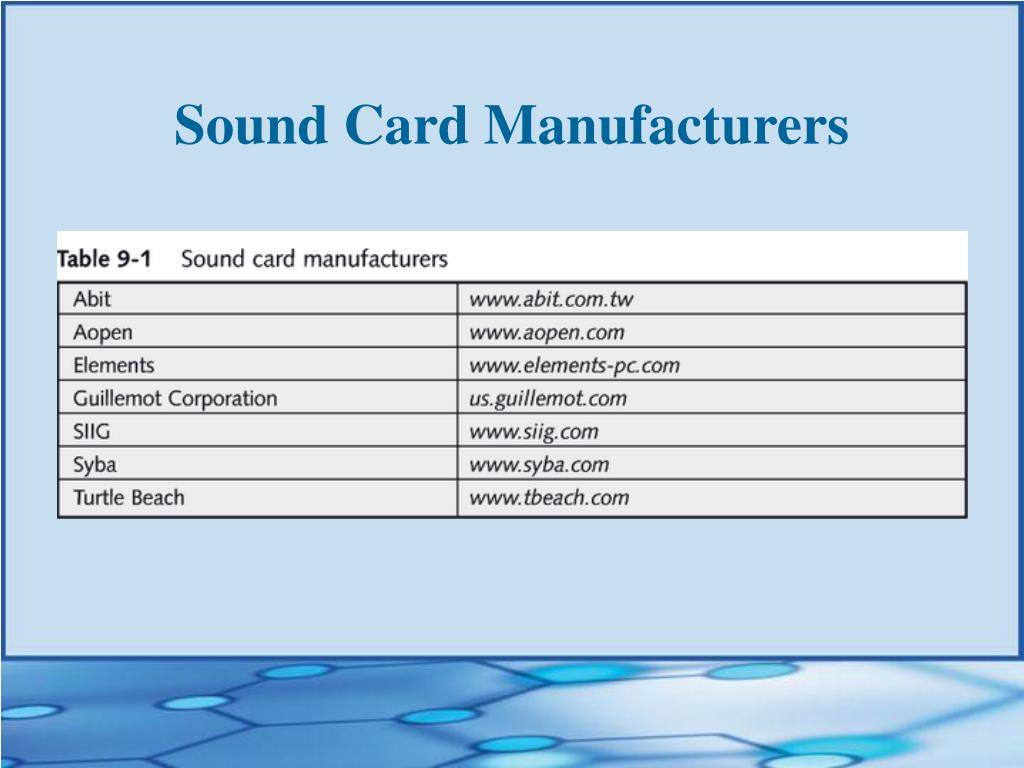 Sound Card Manufacturers

Table 9-1 Sound card manufacturers

| Abit | www.abit.com.tw |
|---|---|
| Aopen | www.aopen.com |
| Elements | www.elements-pc.com |
| Guillemot Corporation | us.guillemot.com |
| SIIG | www.siig.com |
| Syba | www.syba.com |
| Turtle Beach | www.tbeach.com |